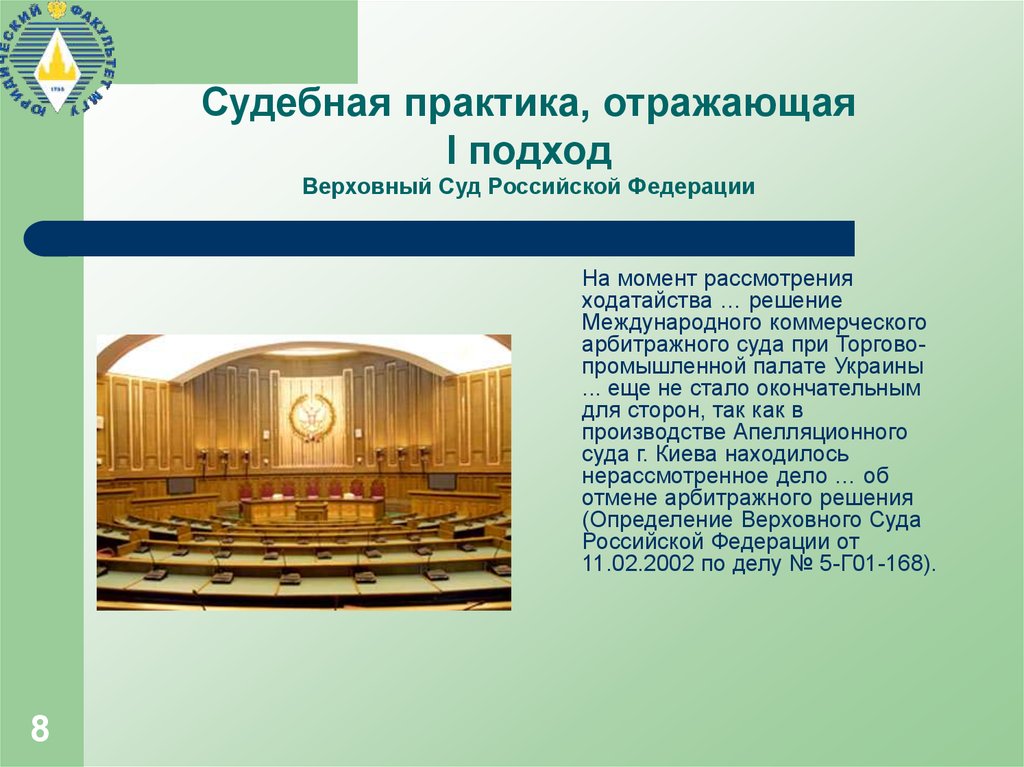 ЮРИДИЧЕСКИЙ ФАКУЛЬТЕТ МГУ
1755

Судебная практика, отражающая I подход
Верховный Суд Российской Федерации

На момент рассмотрения ходатайства … решение Международного коммерческого арбитражного суда при Торгово-промышленной палате Украины … еще не стало окончательным для сторон, так как в производстве Апелляционного суда г. Киева находилось нерассмотренное дело … об отмене арбитражного решения (Определение Верховного Суда Российской Федерации от 11.02.2002 по делу № 5-Г01-168).

8